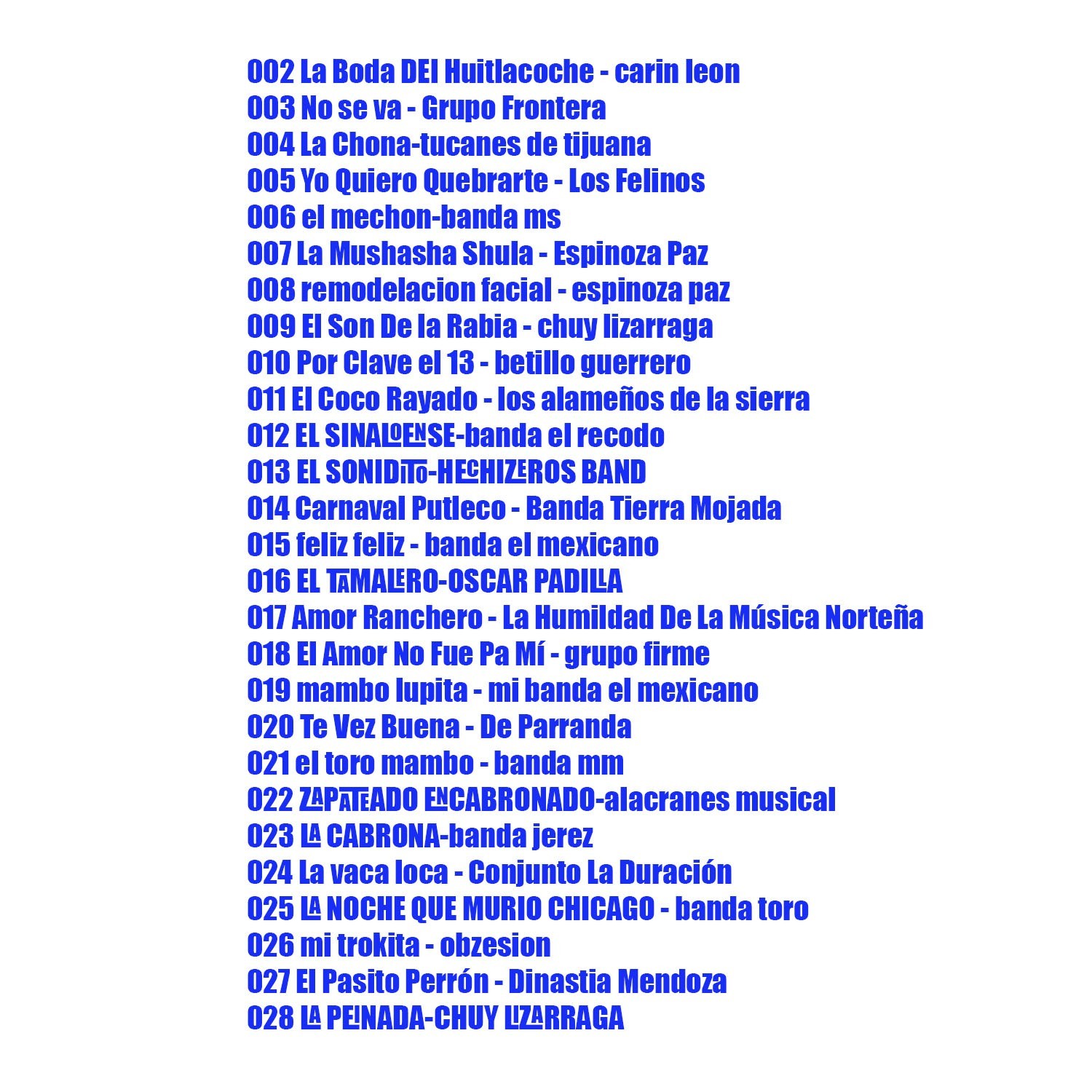 002 La Boda DEl Huitlacoche - carin leon
003 No se va - Grupo Frontera
004 La Chona-tucanes de tijuana
005 Yo Quiero Quebrarte - Los Felinos
006 el mechon-banda ms
007 La Mushasha Shula - Espinoza Paz
008 remodelacion facial - espinoza paz
009 El Son De la Rabia - chuy lizarraga
010 Por Clave el 13 - betillo guerrero
011 El Coco Rayado - los alameños de la sierra
012 EL SINALOENSE-banda el recodo
013 EL SONIDITO-HECHIZEROS BAND
014 Carnaval Putleco - Banda Tierra Mojada
015 feliz feliz - banda el mexicano
016 EL TAMALERO-OSCAR PADILLA
017 Amor Ranchero - La Humildad De La Música Norteña
018 El Amor No Fue Pa Mí - grupo firme
019 mambo lupita - mi banda el mexicano
020 Te Vez Buena - De Parranda
021 el toro mambo - banda mm
022 ZAPATEADO ENCABRONADO-alacranes musical
023 LA CABRONA-banda jerez
024 La vaca loca - Conjunto La Duración
025 LA NOCHE QUE MURIO CHICAGO - banda toro
026 mi trokita - obzesion
027 El Pasito Perrón - Dinastia Mendoza
028 LA PEINADA-CHUY LIZARRAGA